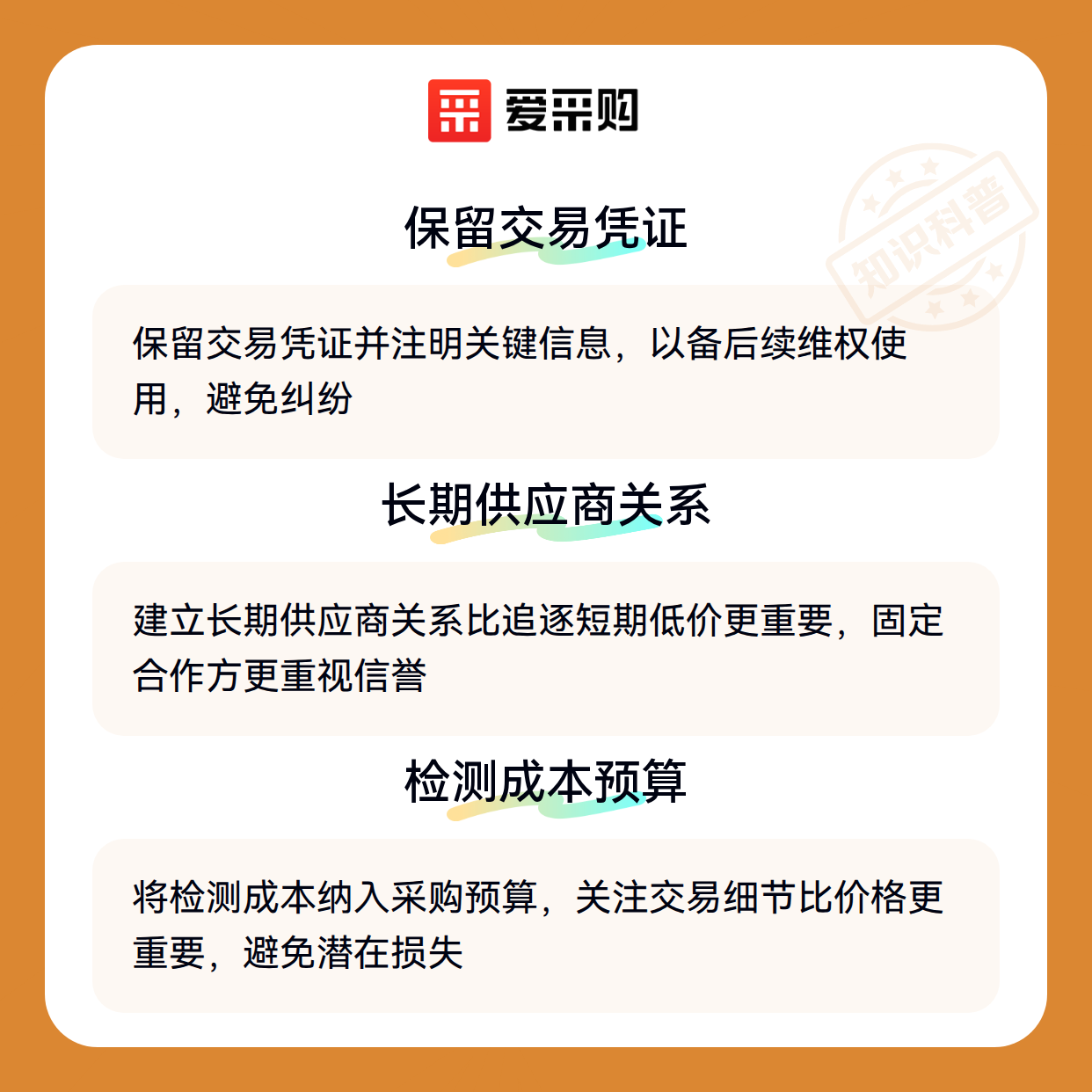 爱采购

保留交易凭证

保留交易凭证并注明关键信息，以备后续维权使用，避免纠纷

长期供应商关系

建立长期供应商关系比追逐短期低价更重要，固定合作方更重视信誉

检测成本预算

将检测成本纳入采购预算，关注交易细节比价格更重要，避免潜在损失

知识科普